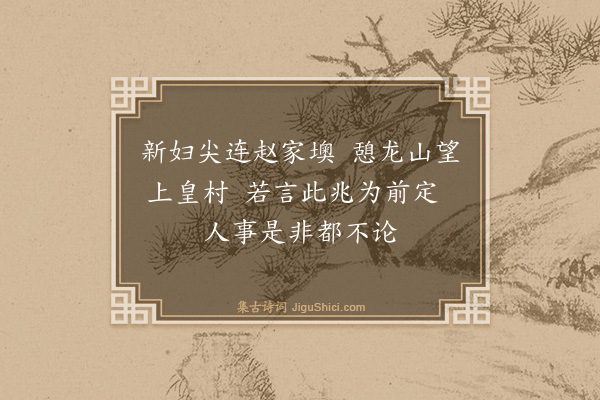 新妇尖连赵家墺 憩龙山望上皇村 若言此兆为前定 人事是非都不论

集古诗词 JiguShici.com